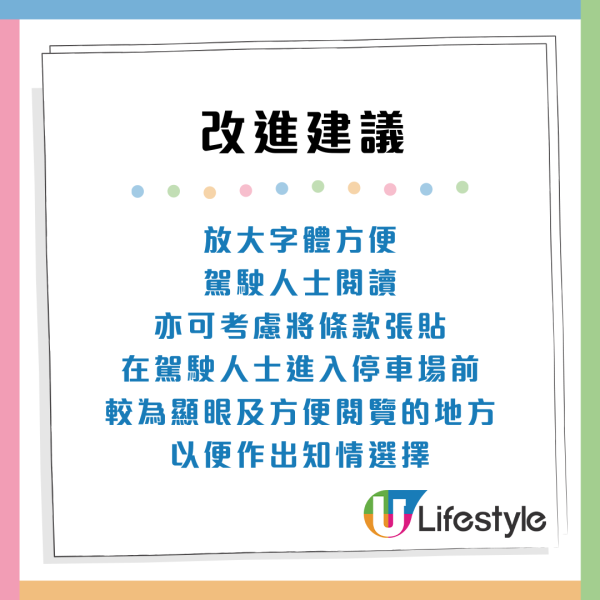 改進建議

放大字體方便
駕駛人士閱讀
亦可考慮將條款張貼
在駕駛人士進入停車場前
較為顯眼及方便閱覽的地方
以便作出知情選擇

U Lifestyle